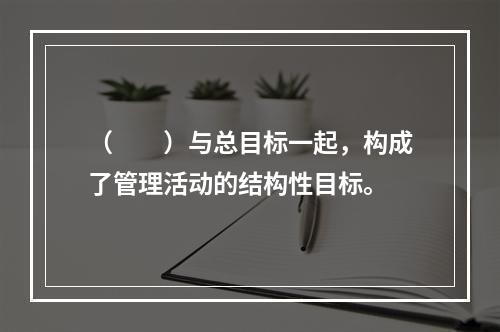 （　　）与总目标一起，构成了管理活动的结构性目标。